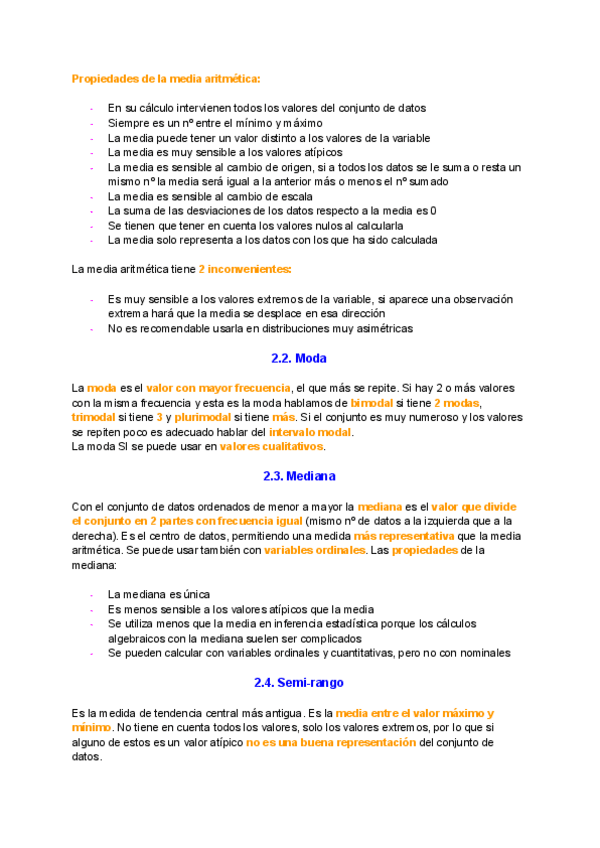 Propiedades de la media aritmética:

- En su cálculo intervienen todos los valores del conjunto de datos
- Siempre es un nº entre el mínimo y máximo
- La media puede tener un valor distinto a los valores de la variable
- La media es muy sensible a los valores atípicos
- La media es sensible al cambio de origen, si a todos los datos se le suma o resta un mismo nº la media será igual a la anterior más o menos el nº sumado
- La media es sensible al cambio de escala
- La suma de las desviaciones de los datos respecto a la media es 0
- Se tienen que tener en cuenta los valores nulos al calcularla
- La media solo representa a los datos con los que ha sido calculada

La media aritmética tiene 2 inconvenientes:

- Es muy sensible a los valores extremos de la variable, si aparece una observación extrema hará que la media se desplace en esa dirección
- No es recomendable usarla en distribuciones muy asimétricas

2.2. Moda

La moda es el valor con mayor frecuencia, el que más se repite. Si hay 2 o más valores con la misma frecuencia y esta es la moda hablamos de bimodal si tiene 2 modas, trimodal si tiene 3 y plurimodal si tiene más. Si el conjunto es muy numeroso y los valores se repiten poco es adecuado hablar del intervalo modal.
La moda SI se puede usar en valores cualitativos.

2.3. Mediana

Con el conjunto de datos ordenados de menor a mayor la mediana es el valor que divide el conjunto en 2 partes con frecuencia igual (mismo nº de datos a la izquierda que a la derecha). Es el centro de datos, permitiendo una medida más representativa que la media aritmética. Se puede usar también con variables ordinales. Las propiedades de la mediana:

- La mediana es única
- Es menos sensible a los valores atípicos que la media
- Se utiliza menos que la media en inferencia estadística porque los cálculos algebraicos con la mediana suelen ser complicados
- Se pueden calcular con variables ordinales y cuantitativas, pero no con nominales

2.4. Semi-rango

Es la medida de tendencia central más antigua. Es la media entre el valor máximo y mínimo. No tiene en cuenta todos los valores, solo los valores extremos, por lo que si alguno de estos es un valor atípico no es una buena representación del conjunto de datos.